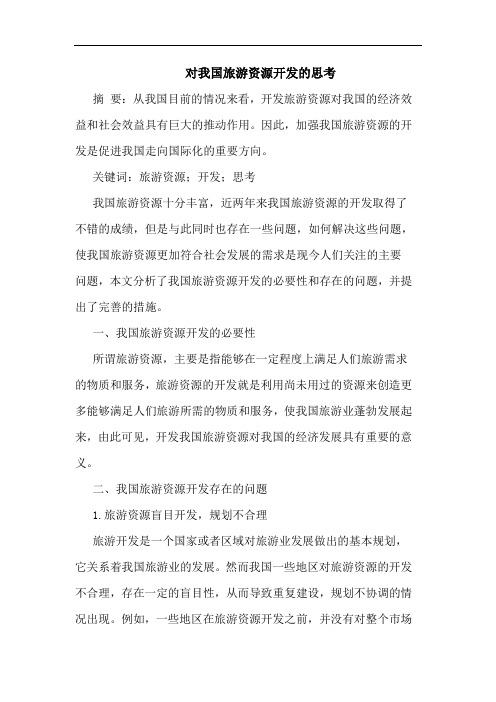 对我国旅游资源开发的思考

摘 要：从我国目前的情况来看，开发旅游资源对我国的经济效益和社会效益具有巨大的推动作用。因此，加强我国旅游资源的开发是促进我国走向国际化的重要方向。

关键词：旅游资源；开发；思考

我国旅游资源十分丰富，近两年来我国旅游资源的开发取得了不错的成绩，但是与此同时也存在一些问题，如何解决这些问题，使我国旅游资源更加符合社会发展的需求是现今人们关注的主要问题，本文分析了我国旅游资源开发的必要性和存在的问题，并提出了完善的措施。

一、我国旅游资源开发的必要性

所谓旅游资源，主要是指能够在一定程度上满足人们旅游需求的物质和服务，旅游资源的开发就是利用尚未用过的资源来创造更多能够满足人们旅游所需的物质和服务，使我国旅游业蓬勃发展起来，由此可见，开发我国旅游资源对我国的经济发展具有重要的意义。

二、我国旅游资源开发存在的问题

1. 旅游资源盲目开发，规划不合理

旅游开发是一个国家或者区域对旅游业发展做出的基本规划，它关系着我国旅游业的发展。然而我国一些地区对旅游资源的开发不合理，存在一定的盲目性，从而导致重复建设，规划不协调的情况出现。例如，一些地区在旅游资源开发之前，并没有对整个市场